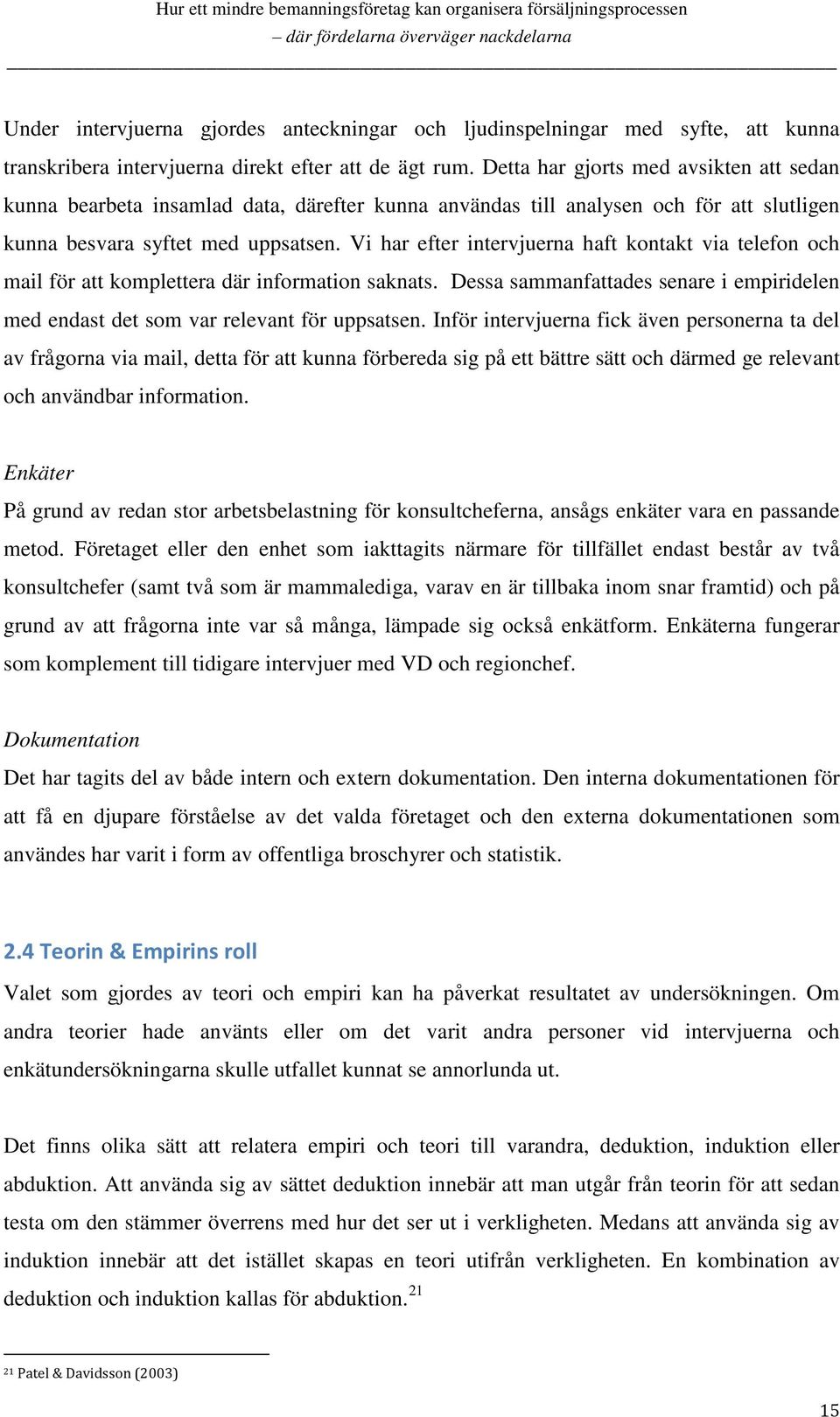 Hur ett mindre bemanningsföretag kan organisera försäljningsprocessen
– där fördelarna överväger nackdelarna

Under intervjuerna gjordes anteckningar och ljudinspelningar med syfte, att kunna transkribera intervjuerna direkt efter att de ägt rum. Detta har gjorts med avsikten att sedan kunna bearbeta insamlad data, därefter kunna användas till analysen och för att slutligen kunna besvara syftet med uppsatsen. Vi har efter intervjuerna haft kontakt via telefon och mail för att komplettera där information saknats. Dessa sammanfattades senare i empiridelen med endast det som var relevant för uppsatsen. Inför intervjuerna fick även personerna ta del av frågorna via mail, detta för att kunna förbereda sig på ett bättre sätt och därmed ge relevant och användbar information.

Enkäter
På grund av redan stor arbetsbelastning för konsultcheferna, ansågs enkäter vara en passande metod. Företaget eller den enhet som iakttagits närmare för tillfället endast består av två konsultchefer (samt två som är mammalediga, varav en är tillbaka inom snar framtid) och på grund av att frågorna inte var så många, lämpade sig också enkätform. Enkäterna fungerar som komplement till tidigare intervjuer med VD och regionchef.

Dokumentation
Det har tagits del av både intern och extern dokumentation. Den interna dokumentationen för att få en djupare förståelse av det valda företaget och den externa dokumentationen som användes har varit i form av offentliga broschyrer och statistik.

2.4 Teorin & Empirins roll
Valet som gjordes av teori och empiri kan ha påverkat resultatet av undersökningen. Om andra teorier hade använts eller om det varit andra personer vid intervjuerna och enkätundersökningarna skulle utfallet kunnat se annorlunda ut.

Det finns olika sätt att relatera empiri och teori till varandra, deduktion, induktion eller abduktion. Att använda sig av sättet deduktion innebär att man utgår från teorin för att sedan testa om den stämmer överrens med hur det ser ut i verkligheten. Medans att använda sig av induktion innebär att det istället skapas en teori utifrån verkligheten. En kombination av deduktion och induktion kallas för abduktion.$^{21}$

$^{21}$ Patel & Davidsson (2003)

15